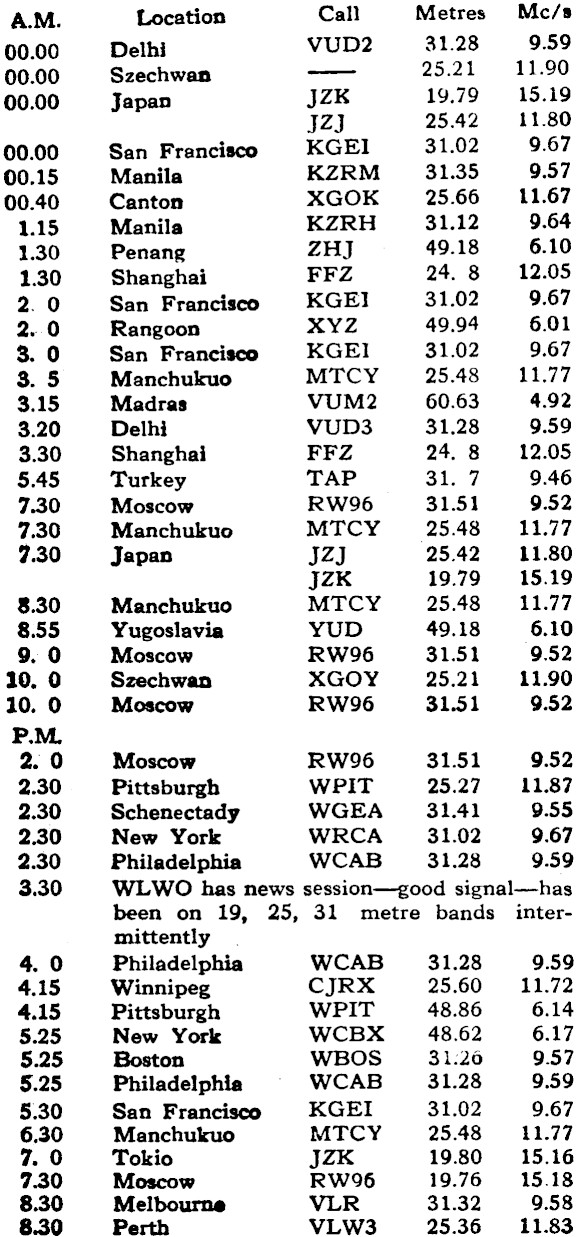 | A.M. | Location | Call | Metres | Mc/s |
|---|---|---|---|---|
| 00.00 | Delhi | VUD2 | 31.28 | 9.59 |
| 00.00 | Szechwan | —— | 25.21 | 11.90 |
| 00.00 | Japan | JZK | 19.79 | 15.19 |
| | | JZJ | 25.42 | 11.80 |
| 00.00 | San Francisco | KGEI | 31.02 | 9.67 |
| 00.15 | Manila | KZRM | 31.35 | 9.57 |
| 00.40 | Canton | XGOK | 25.66 | 11.67 |
| 1.15 | Manila | KZRH | 31.12 | 9.64 |
| 1.30 | Penang | ZHJ | 49.18 | 6.10 |
| 1.30 | Shanghai | FFZ | 24. 8 | 12.05 |
| 2. 0 | San Francisco | KGEI | 31.02 | 9.67 |
| 2. 0 | Rangoon | XYZ | 49.94 | 6.01 |
| 3. 0 | San Francisco | KGEI | 31.02 | 9.67 |
| 3. 5 | Manchukuo | MTCY | 25.48 | 11.77 |
| 3.15 | Madras | VUM2 | 60.63 | 4.92 |
| 3.20 | Delhi | VUD3 | 31.28 | 9.59 |
| 3.30 | Shanghai | FFZ | 24. 8 | 12.05 |
| 5.45 | Turkey | TAP | 31. 7 | 9.46 |
| 7.30 | Moscow | RW96 | 31.51 | 9.52 |
| 7.30 | Manchukuo | MTCY | 25.48 | 11.77 |
| 7.30 | Japan | JZJ | 25.42 | 11.80 |
| | | JZK | 19.79 | 15.19 |
| 8.30 | Manchukuo | MTCY | 25.48 | 11.77 |
| 8.55 | Yugoslavia | YUD | 49.18 | 6.10 |
| 9. 0 | Moscow | RW96 | 31.51 | 9.52 |
| 10. 0 | Szechwan | XGOY | 25.21 | 11.90 |
| 10. 0 | Moscow | RW96 | 31.51 | 9.52 |
| P.M. | | | | |
| 2. 0 | Moscow | RW96 | 31.51 | 9.52 |
| 2.30 | Pittsburgh | WPIT | 25.27 | 11.87 |
| 2.30 | Schenectady | WGEA | 31.41 | 9.55 |
| 2.30 | New York | WRCA | 31.02 | 9.67 |
| 2.30 | Philadelphia | WCAB | 31.28 | 9.59 |
| 3.30 | WLWO has news session—good signal—has been on 19, 25, 31 metre bands intermittently | | | |
| 4. 0 | Philadelphia | WCAB | 31.28 | 9.59 |
| 4.15 | Winnipeg | CJRX | 25.60 | 11.72 |
| 4.15 | Pittsburgh | WPIT | 48.86 | 6.14 |
| 5.25 | New York | WCBX | 48.62 | 6.17 |
| 5.25 | Boston | WBOS | 31.26 | 9.57 |
| 5.25 | Philadelphia | WCAB | 31.28 | 9.59 |
| 5.30 | San Francisco | KGEI | 31.02 | 9.67 |
| 6.30 | Manchukuo | MTCY | 25.48 | 11.77 |
| 7. 0 | Tokio | JZK | 19.80 | 15.16 |
| 7.30 | Moscow | RW96 | 19.76 | 15.18 |
| 8.30 | Melbourne | VLR | 31.32 | 9.58 |
| 8.30 | Perth | VLW3 | 25.36 | 11.83 |